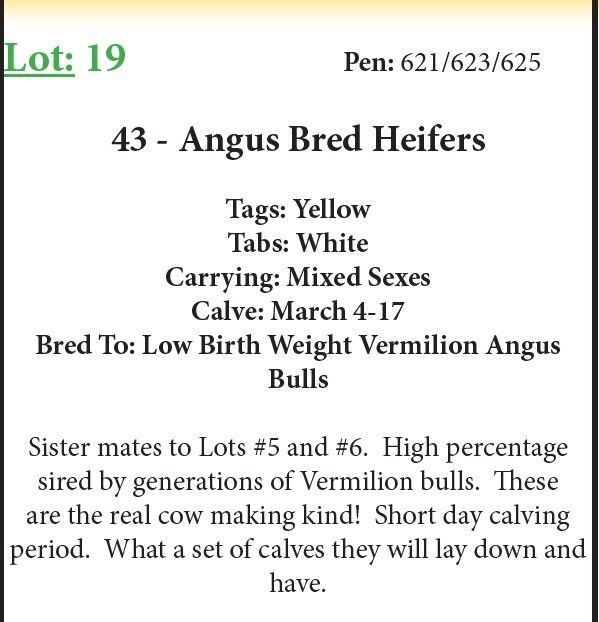 Lot: 19

Pen: 621/623/625

43 - Angus Bred Heifers

Tags: Yellow
Tabs: White
Carrying: Mixed Sexes
Calve: March 4-17
Bred To: Low Birth Weight Vermilion Angus Bulls

Sister mates to Lots #5 and #6. High percentage sired by generations of Vermilion bulls. These are the real cow making kind! Short day calving period. What a set of calves they will lay down and have.